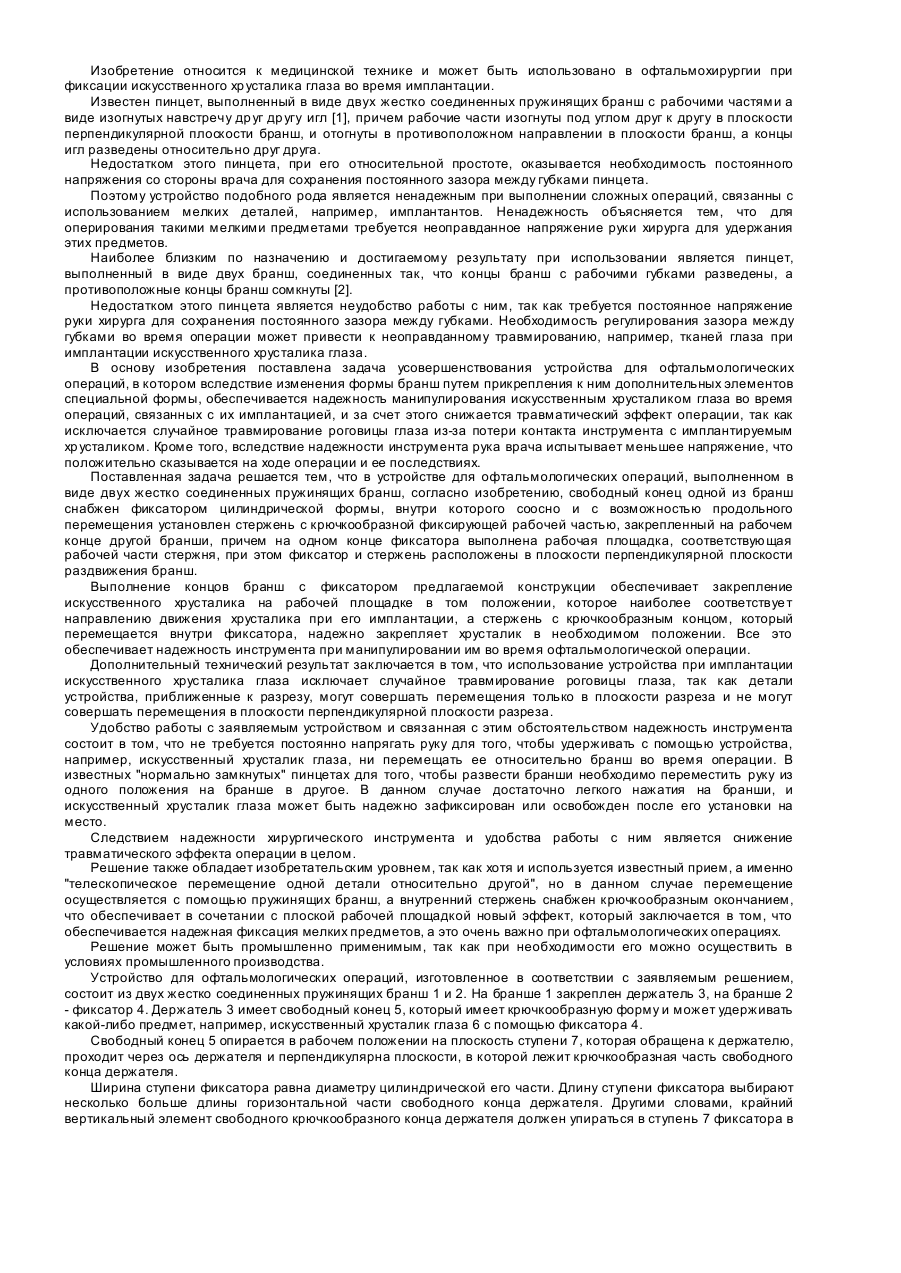 Изобретение относится к медицинской технике и может быть использовано в офтальмохирургии при фиксации искусственного хрусталика глаза во время имплантации.

Известен пинцет, выполненный в виде двух жестко соединенных пружинящих бранш с рабочими частями а виде изогнутых навстречу друг другу игл [1], причем рабочие части изогнуты под углом друг к другу в плоскости перпендикулярной плоскости бранш, и отогнуты в противоположном направлении в плоскости бранш, а концы игл разведены относительно друг друга.

Недостатком этого пинцета, при его относительной простоте, оказывается необходимость постоянного напряжения со стороны врача для сохранения постоянного зазора между губками пинцета.

Поэтому устройство подобного рода является ненадежным при выполнении сложных операций, связанны с использованием мелких деталей, например, имплантантов. Ненадежность объясняется тем, что для оперирования такими мелкими предметами требуется неоправданное напряжение руки хирурга для удержания этих предметов.

Наиболее близким по назначению и достигаемому результату при использовании является пинцет, выполненный в виде двух бранш, соединенных так, что концы бранш с рабочими губками разведены, а противоположные концы бранш сомкнуты [2].

Недостатком этого пинцета является неудобство работы с ним, так как требуется постоянное напряжение руки хирурга для сохранения постоянного зазора между губками. Необходимость регулирования зазора между губками во время операции может привести к неоправданному травмированию, например, тканей глаза при имплантации искусственного хрусталика глаза.

В основу изобретения поставлена задача усовершенствования устройства для офтальмологических операций, в котором вследствие изменения формы бранш путем прикрепления к ним дополнительных элементов специальной формы, обеспечивается надежность манипулирования искусственным хрусталиком глаза во время операций, связанных с их имплантацией, и за счет этого снижается травматический эффект операции, так как исключается случайное травмирование роговицы глаза из-за потери контакта инструмента с имплантируемым хрусталиком. Кроме того, вследствие надежности инструмента рука врача испытывает меньшее напряжение, что положительно сказывается на ходе операции и ее последствиях.

Поставленная задача решается тем, что в устройстве для офтальмологических операций, выполненном в виде двух жестко соединенных пружинящих бранш, согласно изобретению, свободный конец одной из бранш снабжен фиксатором цилиндрической формы, внутри которого соосно и с возможностью продольного перемещения установлен стержень с крючкообразной фиксирующей рабочей частью, закрепленный на рабочем конце другой бранши, причем на одном конце фиксатора выполнена рабочая площадка, соответствующая рабочей части стержня, при этом фиксатор и стержень расположены в плоскости перпендикулярной плоскости раздвижения бранш.

Выполнение концов бранш с фиксатором предлагаемой конструкции обеспечивает закрепление искусственного хрусталика на рабочей площадке в том положении, которое наиболее соответствует направлению движения хрусталика при его имплантации, а стержень с крючкообразным концом, который перемещается внутри фиксатора, надежно закрепляет хрусталик в необходимом положении. Все это обеспечивает надежность инструмента при манипулировании им во время офтальмологической операции.

Дополнительный технический результат заключается в том, что использование устройства при имплантации искусственного хрусталика глаза исключает случайное травмирование роговицы глаза, так как детали устройства, приближенные к разрезу, могут совершать перемещения только в плоскости разреза и не могут совершать перемещения в плоскости перпендикулярной плоскости разреза.

Удобство работы с заявляемым устройством и связанная с этим обстоятельством надежность инструмента состоит в том, что не требуется постоянно напрягать руку для того, чтобы удерживать с помощью устройства, например, искусственный хрусталик глаза, ни перемещать ее относительно бранш во время операции. В известных "нормально замкнутых" пинцетах для того, чтобы развести бранши необходимо переместить руку из одного положения на бранше в другое. В данном случае достаточно легкого нажатия на бранши, и искусственный хрусталик глаза может быть надежно зафиксирован или освобожден после его установки на место.

Следствием надежности хирургического инструмента и удобства работы с ним является снижение травматического эффекта операции в целом.

Решение также обладает изобретательским уровнем, так как хотя и используется известный прием, а именно "телескопическое перемещение одной детали относительно другой", но в данном случае перемещение осуществляется с помощью пружинящих бранш, а внутренний стержень снабжен крючкообразным окончанием, что обеспечивает в сочетании с плоской рабочей площадкой новый эффект, который заключается в том, что обеспечивается надежная фиксация мелких предметов, а это очень важно при офтальмологических операциях.

Решение может быть промышленно применимым, так как при необходимости его можно осуществить в условиях промышленного производства.

Устройство для офтальмологических операций, изготовленное в соответствии с заявляемым решением, состоит из двух жестко соединенных пружинящих бранш 1 и 2. На бранше 1 закреплен держатель 3, на бранше 2 - фиксатор 4. Держатель 3 имеет свободный конец 5, который имеет крючкообразную форму и может удерживать какой-либо предмет, например, искусственный хрусталик глаза 6 с помощью фиксатора 4.

Свободный конец 5 опирается в рабочем положении на плоскость ступени 7, которая обращена к держателю, проходит через ось держателя и перпендикулярна плоскости, в которой лежит крючкообразная часть свободного конца держателя.

Ширина ступени фиксатора равна диаметру цилиндрической его части. Длину ступени фиксатора выбирают несколько больше длины горизонтальной части свободного конца держателя. Другими словами, крайний вертикальный элемент свободного крючкообразного конца держателя должен упираться в ступень 7 фиксатора в